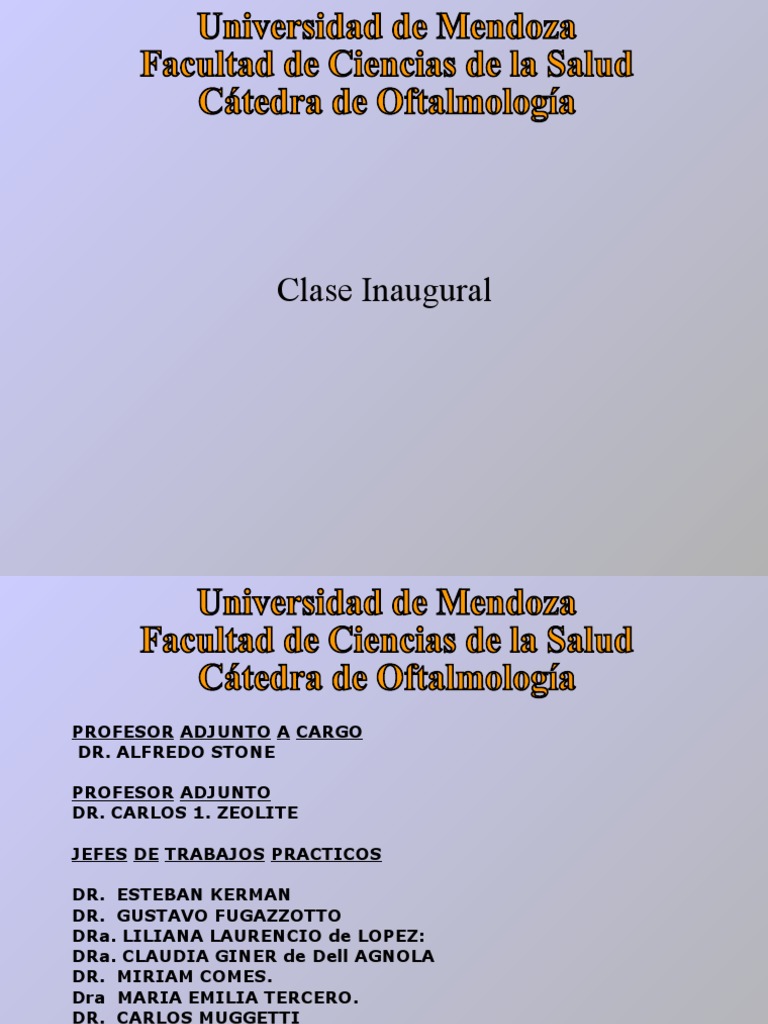 Universidad de Mendoza
Facultad de Ciencias de la Salud
Cátedra de Oftalmología

Clase Inaugural

Universidad de Mendoza
Facultad de Ciencias de la Salud
Cátedra de Oftalmología

PROFESOR ADJUNTO A CARGO
DR. ALFREDO STONE

PROFESOR ADJUNTO
DR. CARLOS 1. ZEOLITE

JEFES DE TRABAJOS PRACTICOS

DR. ESTEBAN KERMAN
DR. GUSTAVO FUGAZZOTTO
DRa. LILIANA LAURENCIO de LOPEZ:
DRa. CLAUDIA GINER de Dell AGNOLA
DR. MIRIAM COMES.
Dra MARIA EMILIA TERCERO.
DR. CARLOS MUGGETTI